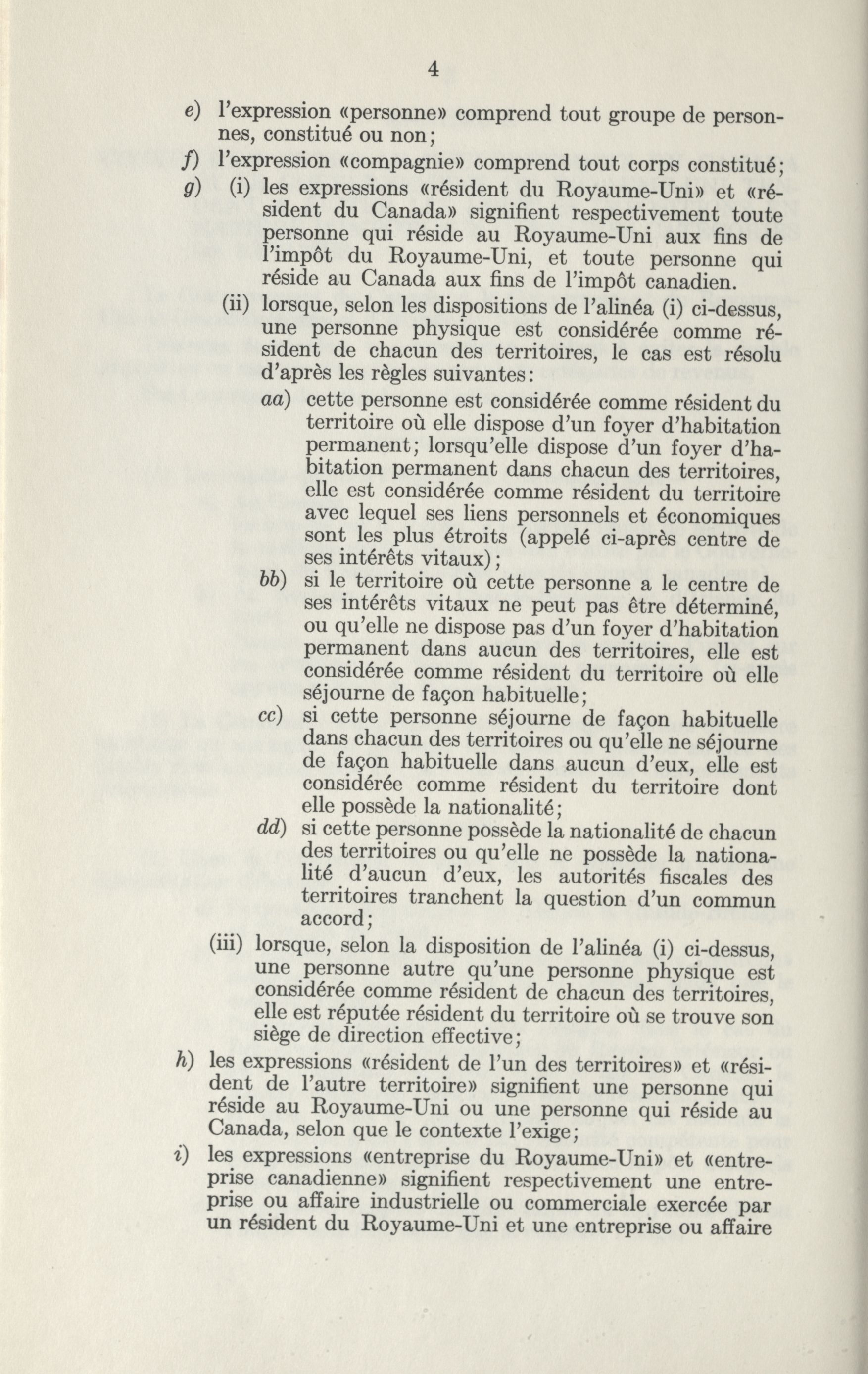 4

e) l'expression «personne» comprend tout groupe de personnes, constitué ou non;

f) l'expression «compagnie» comprend tout corps constitué;

g) (i) les expressions «résident du Royaume-Uni» et «résident du Canada» signifient respectivement toute personne qui réside au Royaume-Uni aux fins de l'impôt du Royaume-Uni, et toute personne qui réside au Canada aux fins de l'impôt canadien.

(ii) lorsque, selon les dispositions de l'alinéa (i) ci-dessus, une personne physique est considérée comme résident de chacun des territoires, le cas est résolu d'après les règles suivantes:

aa) cette personne est considérée comme résident du territoire où elle dispose d'un foyer d'habitation permanent; lorsqu'elle dispose d'un foyer d'habitation permanent dans chacun des territoires, elle est considérée comme résident du territoire avec lequel ses liens personnels et économiques sont les plus étroits (appelé ci-après centre de ses intérêts vitaux);

bb) si le territoire où cette personne a le centre de ses intérêts vitaux ne peut pas être déterminé, ou qu'elle ne dispose pas d'un foyer d'habitation permanent dans aucun des territoires, elle est considérée comme résident du territoire où elle séjourne de façon habituelle;

cc) si cette personne séjourne de façon habituelle dans chacun des territoires ou qu'elle ne séjourne de façon habituelle dans aucun d'eux, elle est considérée comme résident du territoire dont elle possède la nationalité;

dd) si cette personne possède la nationalité de chacun des territoires ou qu'elle ne possède la nationalité d'aucun d'eux, les autorités fiscales des territoires tranchent la question d'un commun accord;

(iii) lorsque, selon la disposition de l'alinéa (i) ci-dessus, une personne autre qu'une personne physique est considérée comme résident de chacun des territoires, elle est réputée résident du territoire où se trouve son siège de direction effective;

h) les expressions «résident de l'un des territoires» et «résident de l'autre territoire» signifient une personne qui réside au Royaume-Uni ou une personne qui réside au Canada, selon que le contexte l'exige;

i) les expressions «entreprise du Royaume-Uni» et «entreprise canadienne» signifient respectivement une entreprise ou affaire industrielle ou commerciale exercée par un résident du Royaume-Uni et une entreprise ou affaire